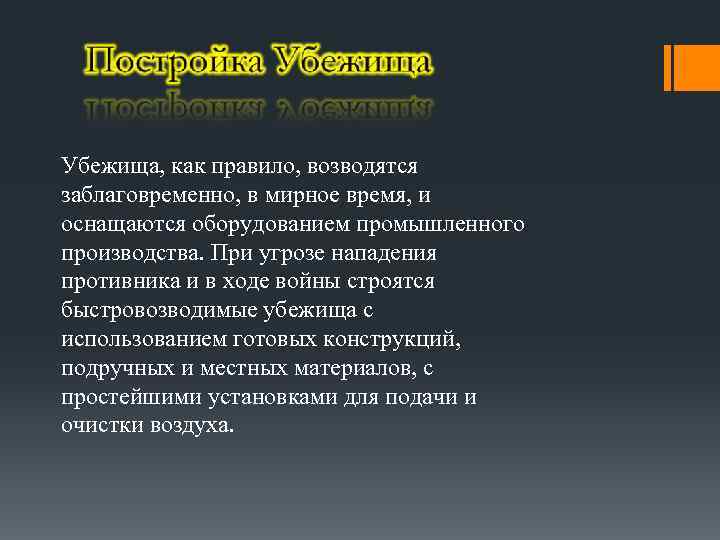 Постройка Убежища

Убежища, как правило, возводятся заблаговременно, в мирное время, и оснащаются оборудованием промышленного производства. При угрозе нападения противника и в ходе войны строятся быстровозводимые убежища с использованием готовых конструкций, подручных и местных материалов, с простейшими установками для подачи и очистки воздуха.